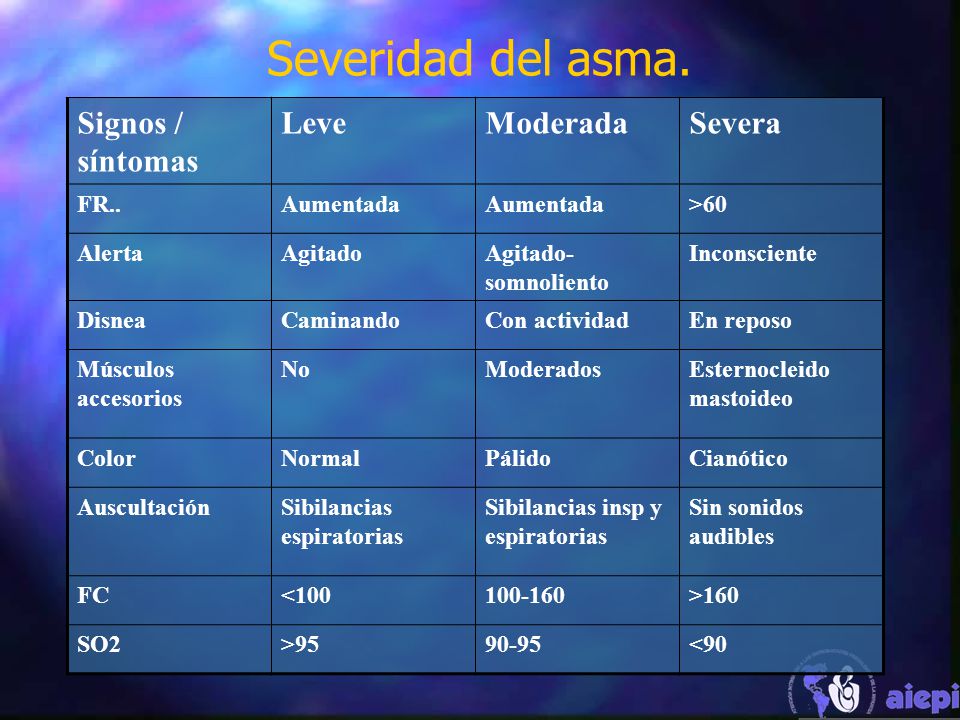 Severidad del asma.

| Signos / síntomas | Leve | Moderada | Severa |
|---|---|---|---|
| FR.. | Aumentada | Aumentada | >60 |
| Alerta | Agitado | Agitado-somnoliento | Inconsciente |
| Disnea | Caminando | Con actividad | En reposo |
| Músculos accesorios | No | Moderados | Esternocleido mastoideo |
| Color | Normal | Pálido | Cianótico |
| Auscultación | Sibilancias espiratorias | Sibilancias insp y espiratorias | Sin sonidos audibles |
| FC | <100 | 100-160 | >160 |
| SO2 | >95 | 90-95 | <90 |

aiepi